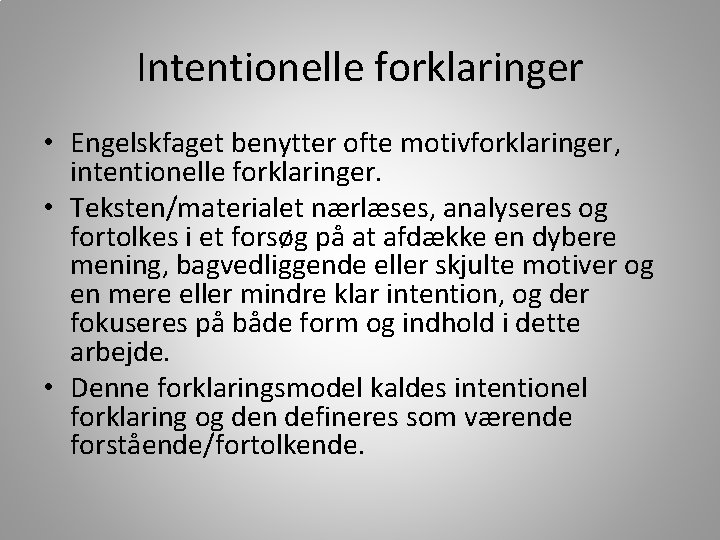 Intentionelle forklaringer

• Engelskfaget benytter ofte motivforklaringer, intentionelle forklaringer.
• Teksten/materialet nærlæses, analyseres og fortolkes i et forsøg på at afdække en dybere mening, bagvedliggende eller skjulte motiver og en mere eller mindre klar intention, og der fokuseres på både form og indhold i dette arbejde.
• Denne forklaringsmodel kaldes intentionel forklaring og den defineres som værende forstående/fortolkende.